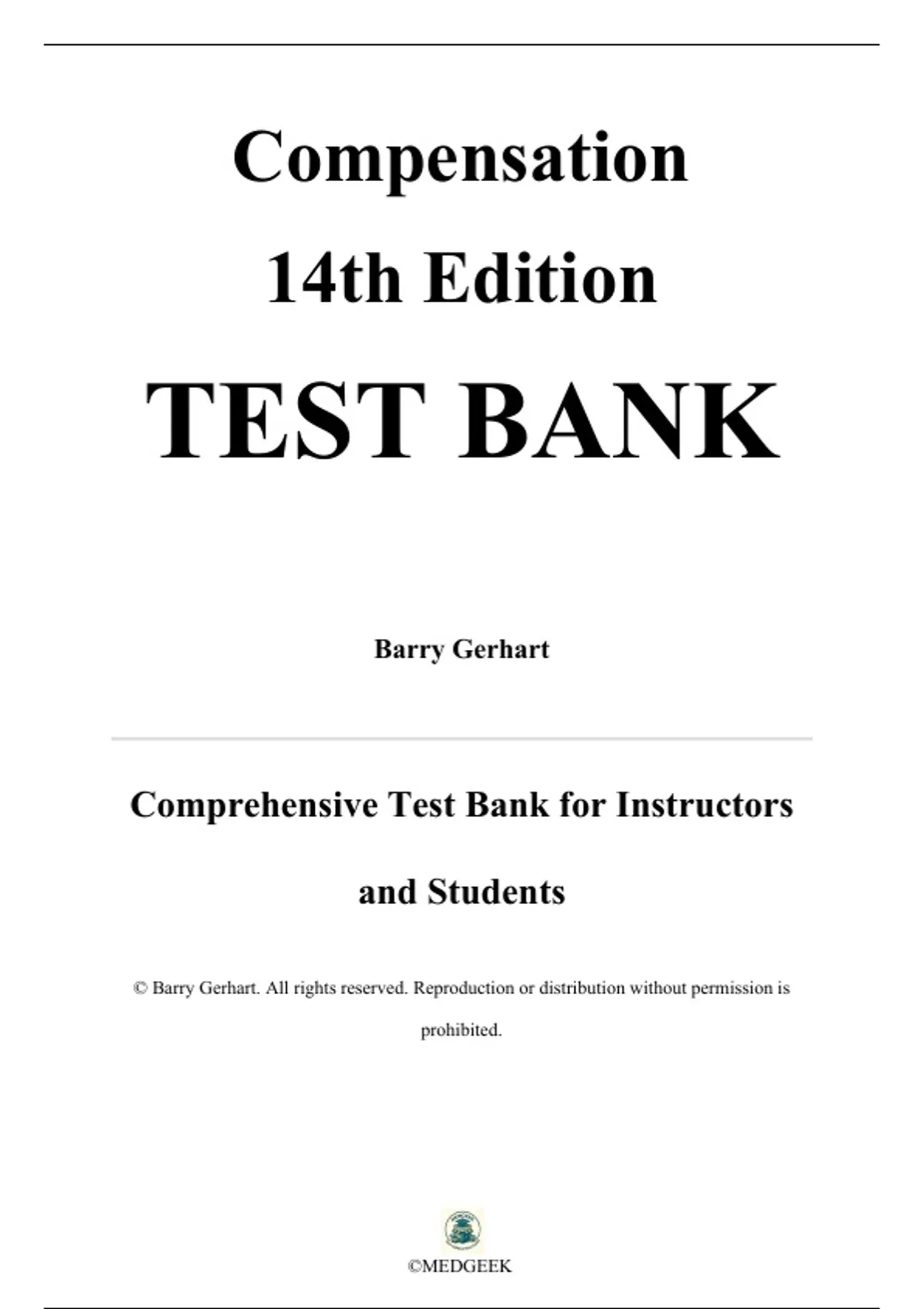 Compensation

14th Edition

TEST BANK

Barry Gerhart

Comprehensive Test Bank for Instructors and Students

© Barry Gerhart. All rights reserved. Reproduction or distribution without permission is prohibited.

©MEDGEEK